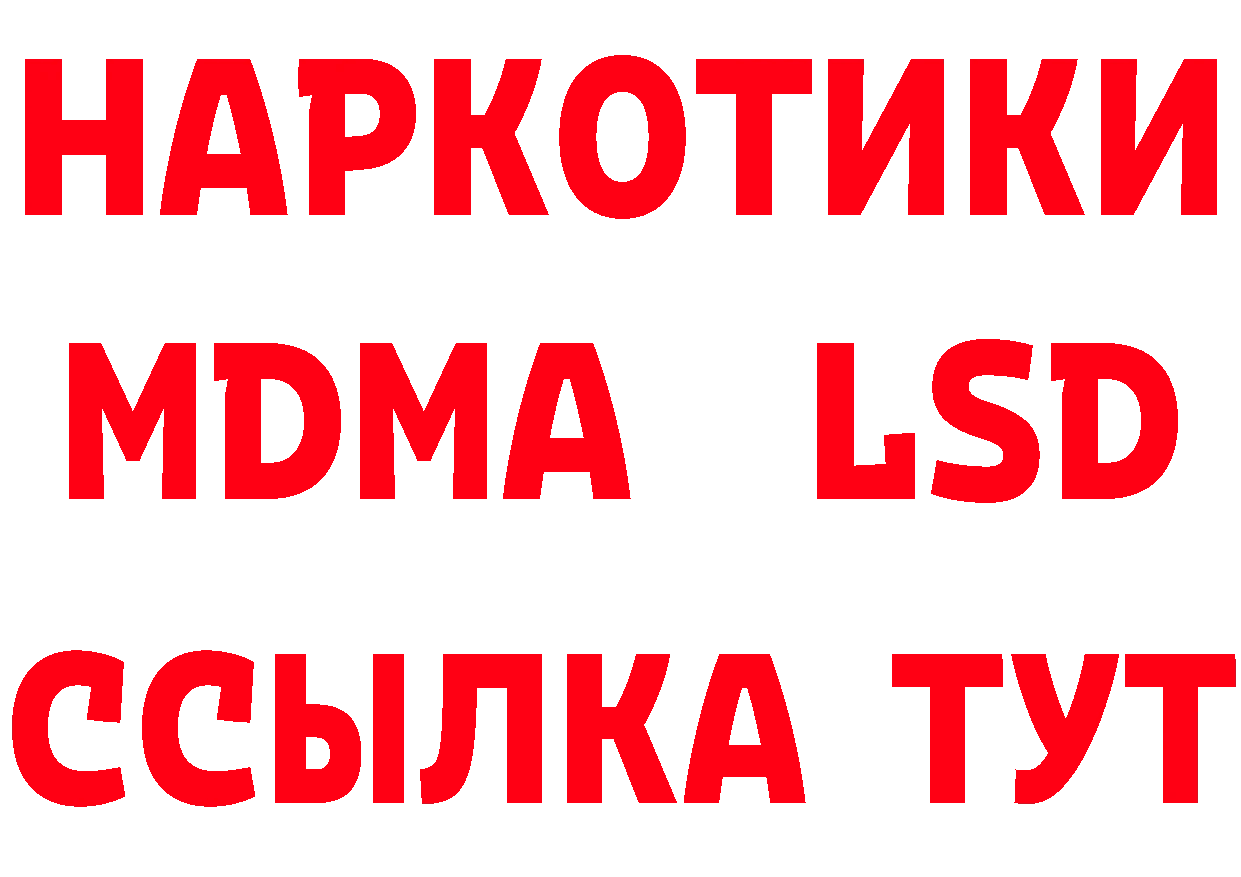 НАРКОТИКИ
MDMA LSD
ССЫЛКА ТУТ